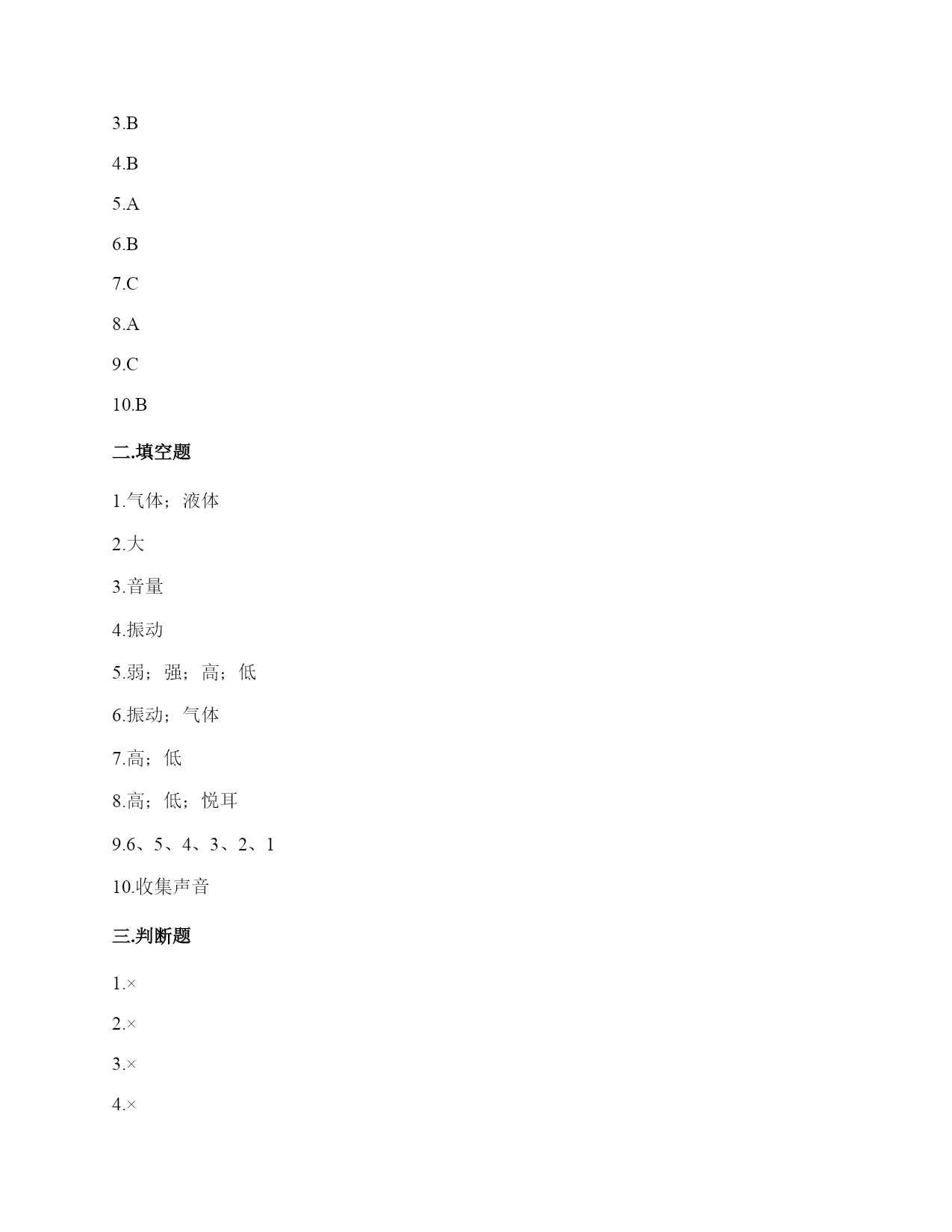 3.B

4.B

5.A

6.B

7.C

8.A

9.C

10.B

二.填空题

1.气体；液体

2.大

3.音量

4.振动

5.弱；强；高；低

6.振动；气体

7.高；低

8.高；低；悦耳

9.6、5、4、3、2、1

10.收集声音

三.判断题

1.×

2.×

3.×

4.×